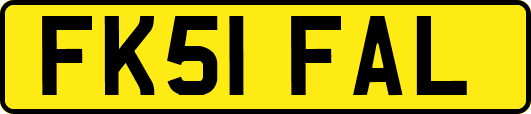 FK51 FAL